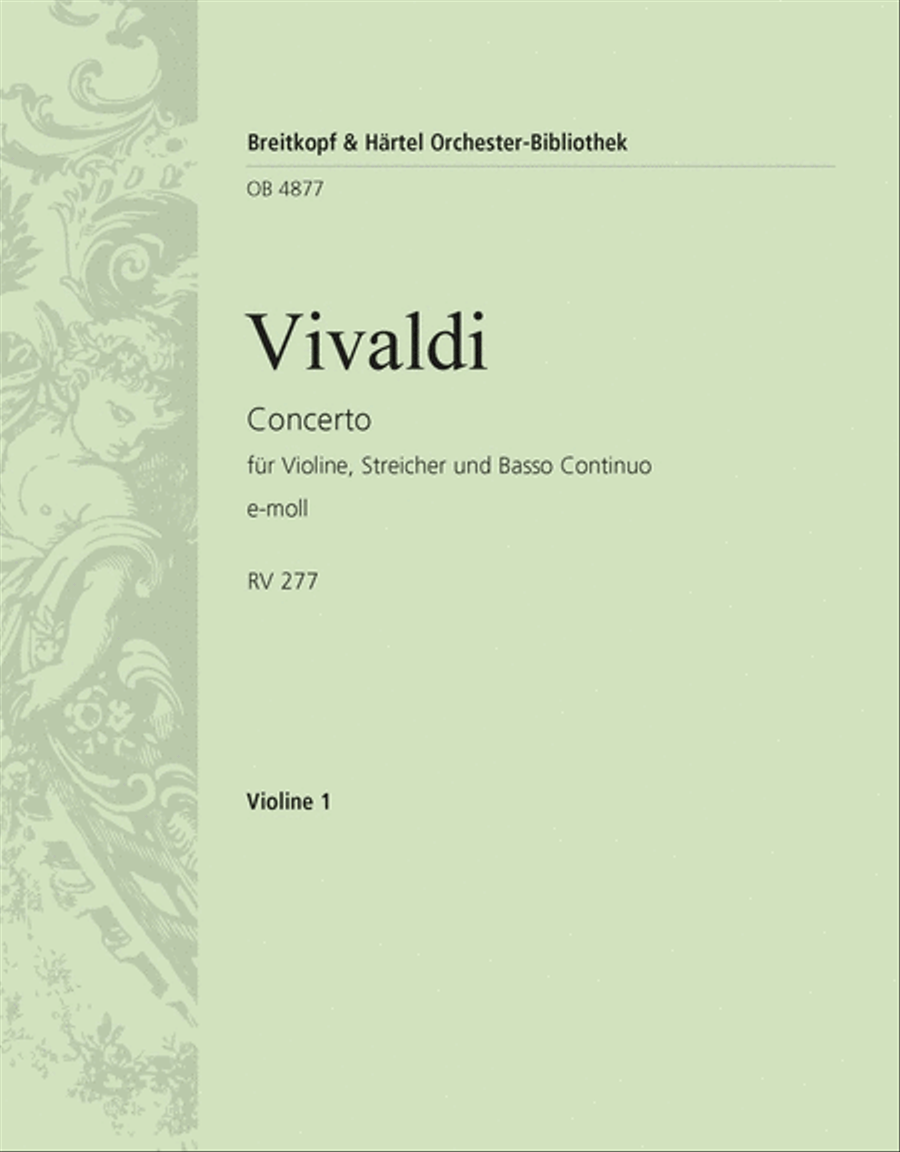 Breitkopf & Härtel Orchester-Bibliothek

OB 4877

Vivaldi

Concerto

für Violine, Streicher und Basso Continuo

e-moll

RV 277

Violine 1